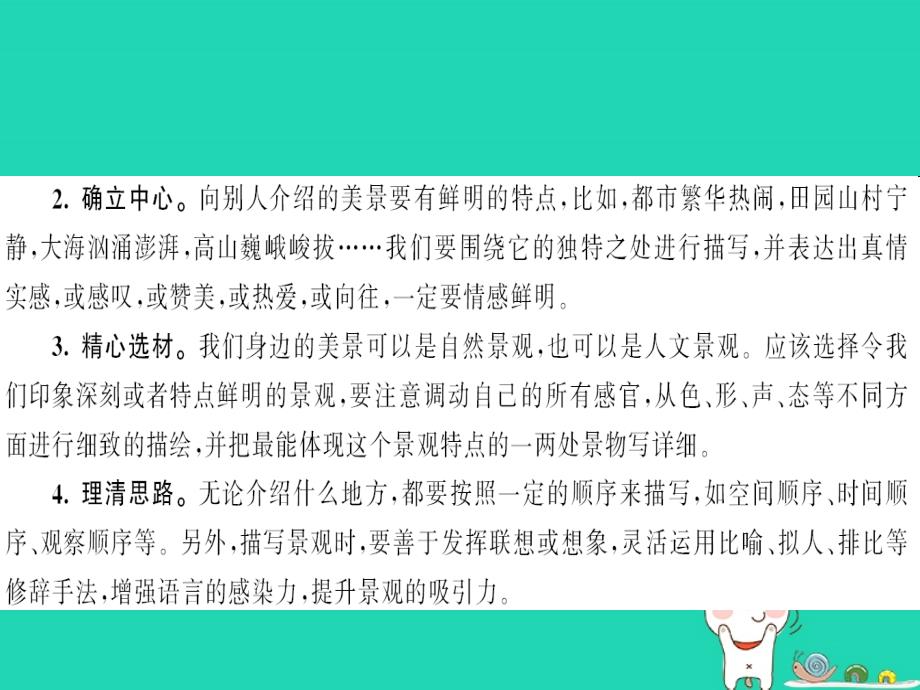 2. 确立中心。向别人介绍的美景要有鲜明的特点，比如，都市繁华热闹，田园山村宁静，大海汹涌澎湃，高山巍峨峻拔……我们要围绕它的独特之处进行描写，并表达出真情实感，或感叹，或赞美，或热爱，或向往，一定要情感鲜明。

3. 精心选材。我们身边的美景可以是自然景观，也可以是人文景观。应该选择令我们印象深刻或者特点鲜明的景观，要注意调动自己的所有感官，从色、形、声、态等不同方面进行细致的描绘，并把最能体现这个景观特点的一两处景物写详细。

4. 理清思路。无论介绍什么地方，都要按照一定的顺序来描写，如空间顺序、时间顺序、观察顺序等。另外，描写景观时，要善于发挥联想或想象，灵活运用比喻、拟人、排比等修辞手法，增强语言的感染力，提升景观的吸引力。